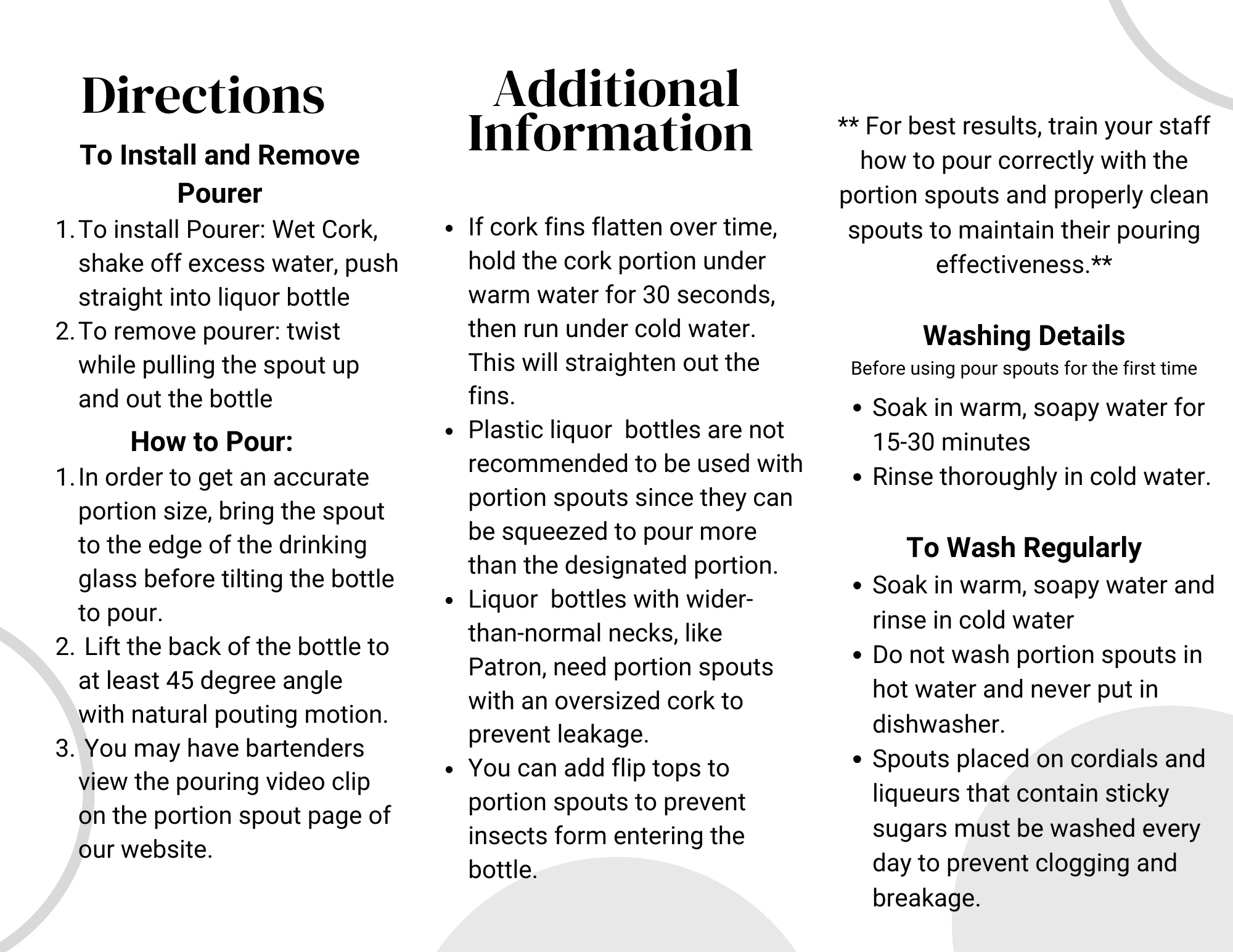 Directions

To Install and Remove Pourer

1. To install Pourer: Wet Cork, shake off excess water, push straight into liquor bottle
2. To remove pourer: twist while pulling the spout up and out the bottle

How to Pour:

1. In order to get an accurate portion size, bring the spout to the edge of the drinking glass before tilting the bottle to pour.
2. Lift the back of the bottle to at least 45 degree angle with natural pouting motion.
3. You may have bartenders view the pouring video clip on the portion spout page of our website.

Additional Information

- If cork fins flatten over time, hold the cork portion under warm water for 30 seconds, then run under cold water. This will straighten out the fins.
- Plastic liquor bottles are not recommended to be used with portion spouts since they can be squeezed to pour more than the designated portion.
- Liquor bottles with wider-than-normal necks, like Patron, need portion spouts with an oversized cork to prevent leakage.
- You can add flip tops to portion spouts to prevent insects form entering the bottle.

** For best results, train your staff how to pour correctly with the portion spouts and properly clean spouts to maintain their pouring effectiveness.**

Washing Details

Before using pour spouts for the first time

- Soak in warm, soapy water for 15-30 minutes
- Rinse thoroughly in cold water.

To Wash Regularly

- Soak in warm, soapy water and rinse in cold water
- Do not wash portion spouts in hot water and never put in dishwasher.
- Spouts placed on cordials and liqueurs that contain sticky sugars must be washed every day to prevent clogging and breakage.